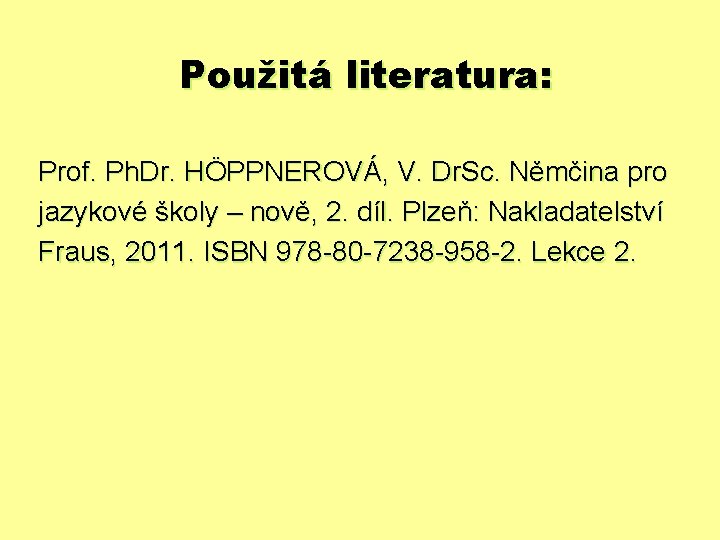 Použitá literatura:

Prof. PhDr. HÖPPNEROVÁ, V. DrSc. Němčina pro jazykové školy – nově, 2. díl. Plzeň: Nakladatelství Fraus, 2011. ISBN 978-80-7238-958-2. Lekce 2.